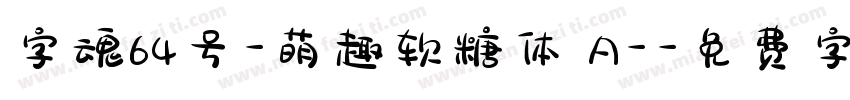 字魂64号-萌趣软糖体 A--免费字